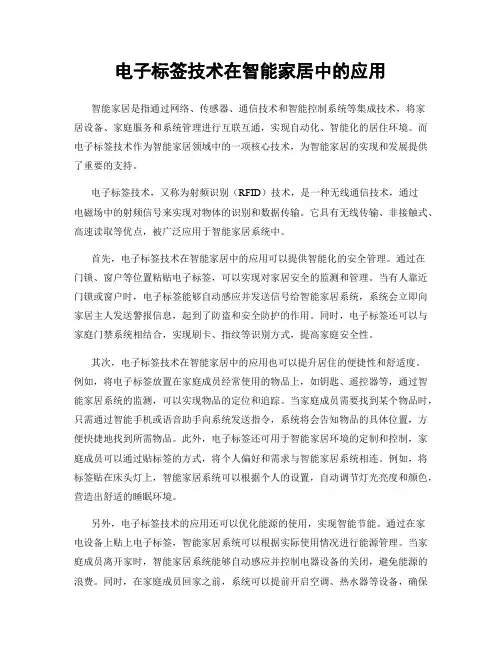 电子标签技术在智能家居中的应用

智能家居是指通过网络、传感器、通信技术和智能控制系统等集成技术，将家居设备、家庭服务和系统管理进行互联互通，实现自动化、智能化的居住环境。而电子标签技术作为智能家居领域中的一项核心技术，为智能家居的实现和发展提供了重要的支持。

电子标签技术，又称为射频识别（RFID）技术，是一种无线通信技术，通过电磁场中的射频信号来实现对物体的识别和数据传输。它具有无线传输、非接触式、高速读取等优点，被广泛应用于智能家居系统中。

首先，电子标签技术在智能家居中的应用可以提供智能化的安全管理。通过在门锁、窗户等位置粘贴电子标签，可以实现对家居安全的监测和管理。当有人靠近门锁或窗户时，电子标签能够自动感应并发送信号给智能家居系统，系统会立即向家居主人发送警报信息，起到了防盗和安全防护的作用。同时，电子标签还可以与家庭门禁系统相结合，实现刷卡、指纹等识别方式，提高家庭安全性。

其次，电子标签技术在智能家居中的应用也可以提升居住的便捷性和舒适度。例如，将电子标签放置在家庭成员经常使用的物品上，如钥匙、遥控器等，通过智能家居系统的监测，可以实现物品的定位和追踪。当家庭成员需要找到某个物品时，只需通过智能手机或语音助手向系统发送指令，系统将会告知物品的具体位置，方便快捷地找到所需物品。此外，电子标签还可用于智能家居环境的定制和控制，家庭成员可以通过贴标签的方式，将个人偏好和需求与智能家居系统相连。例如，将标签贴在床头灯上，智能家居系统可以根据个人的设置，自动调节灯光亮度和颜色，营造出舒适的睡眠环境。

另外，电子标签技术的应用还可以优化能源的使用，实现智能节能。通过在家电设备上贴上电子标签，智能家居系统可以根据实际使用情况进行能源管理。当家庭成员离开家时，智能家居系统能够自动感应并控制电器设备的关闭，避免能源的浪费。同时，在家庭成员回家之前，系统可以提前开启空调、热水器等设备，确保